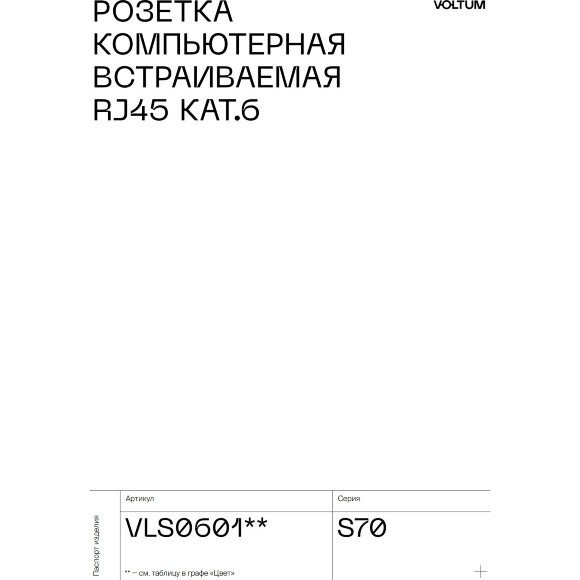 VOLTUM

РОЗЕТКА КОМПЬЮТЕРНАЯ ВСТРАИВАЕМАЯ RJ45 КАТ.6

Паспорт изделия

| Артикул | Серия |
|---|---|
| VLS0601** | S70 |

** — см. таблицу в графе «Цвет»